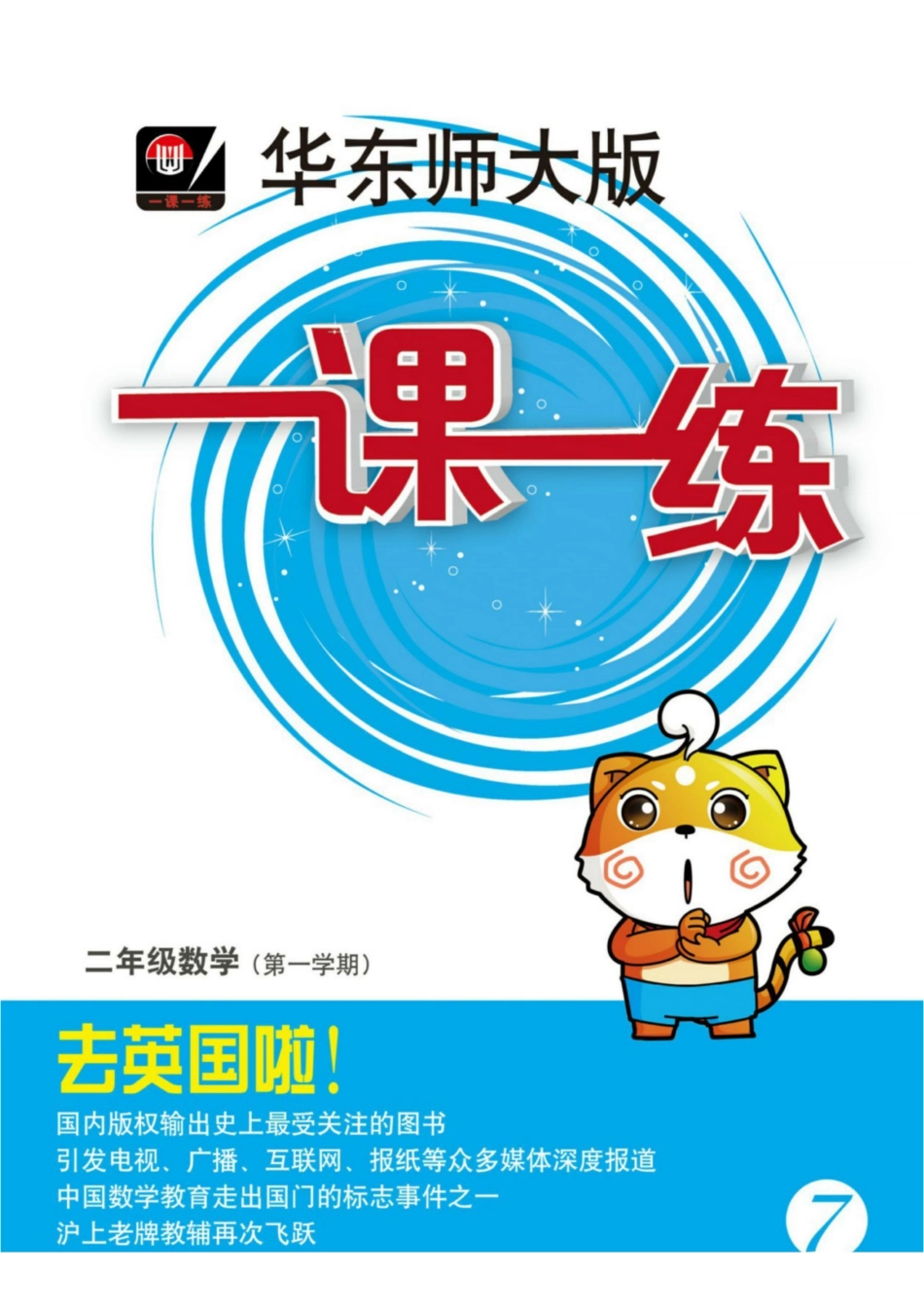 一课一练

华东师大版

一课一练

二年级数学（第一学期）

去英国啦！

国内版权输出史上最受关注的图书
引发电视、广播、互联网、报纸等众多媒体深度报道
中国数学教育走出国门的标志事件之一
沪上老牌教辅再次飞跃

7